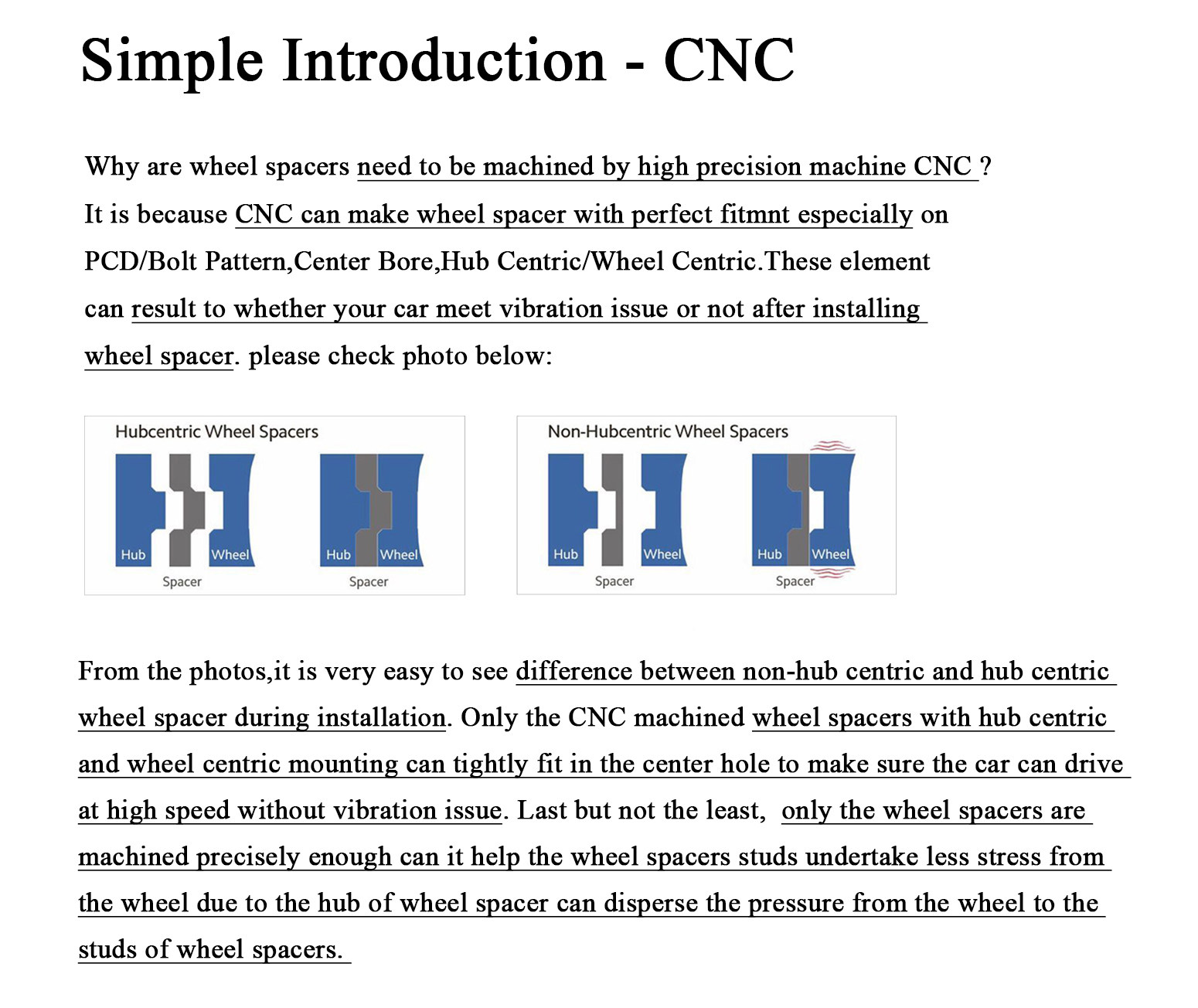 Simple Introduction - CNC

Why are wheel spacers need to be machined by high precision machine CNC ? It is because CNC can make wheel spacer with perfect fitmnt especially on PCD/Bolt Pattern,Center Bore,Hub Centric/Wheel Centric.These element can result to whether your car meet vibration issue or not after installing wheel spacer. please check photo below:

Hubcentric Wheel Spacers

Hub Wheel Spacer

Hub Wheel Spacer

Non-Hubcentric Wheel Spacers

Hub Wheel Spacer

Hub Wheel Spacer

From the photos,it is very easy to see difference between non-hub centric and hub centric wheel spacer during installation. Only the CNC machined wheel spacers with hub centric and wheel centric mounting can tightly fit in the center hole to make sure the car can drive at high speed without vibration issue. Last but not the least, only the wheel spacers are machined precisely enough can it help the wheel spacers studs undertake less stress from the wheel due to the hub of wheel spacer can disperse the pressure from the wheel to the studs of wheel spacers.